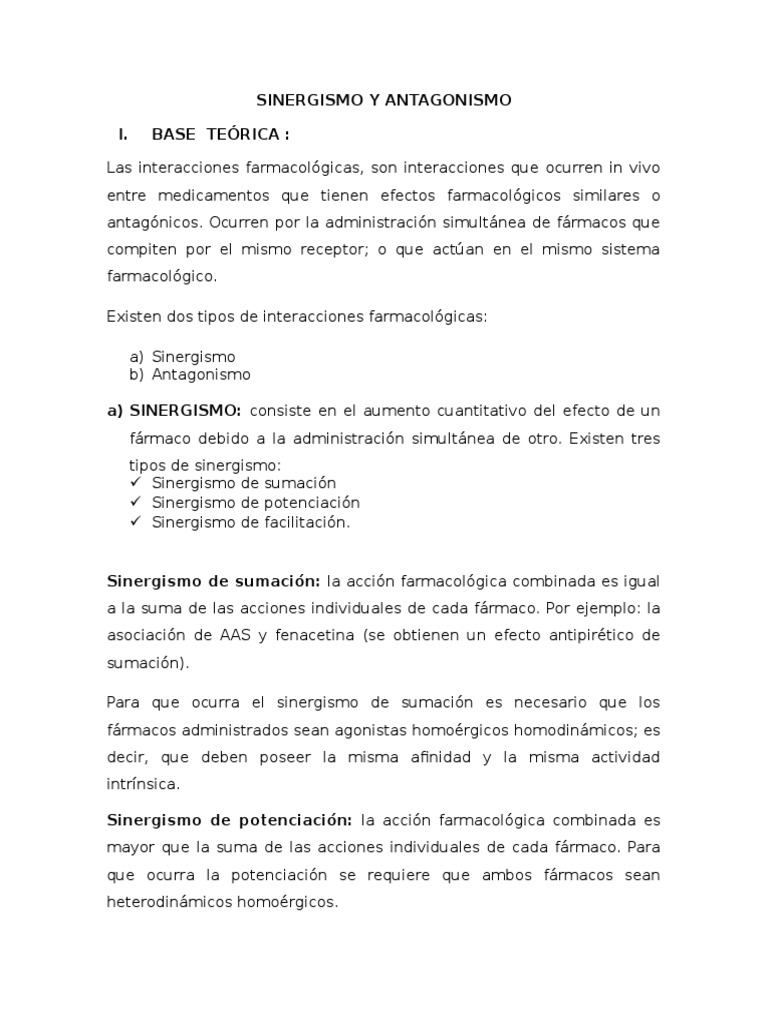 SINERGISMO Y ANTAGONISMO

I. BASE TEÓRICA :

Las interacciones farmacológicas, son interacciones que ocurren in vivo entre medicamentos que tienen efectos farmacológicos similares o antagónicos. Ocurren por la administración simultánea de fármacos que compiten por el mismo receptor; o que actúan en el mismo sistema farmacológico.

Existen dos tipos de interacciones farmacológicas:

a) Sinergismo
b) Antagonismo

a) SINERGISMO: consiste en el aumento cuantitativo del efecto de un fármaco debido a la administración simultánea de otro. Existen tres tipos de sinergismo:
✓ Sinergismo de sumación
✓ Sinergismo de potenciación
✓ Sinergismo de facilitación.

Sinergismo de sumación: la acción farmacológica combinada es igual a la suma de las acciones individuales de cada fármaco. Por ejemplo: la asociación de AAS y fenacetina (se obtienen un efecto antipirético de sumación).

Para que ocurra el sinergismo de sumación es necesario que los fármacos administrados sean agonistas homoérgicos homodinámicos; es decir, que deben poseer la misma afinidad y la misma actividad intrínsica.

Sinergismo de potenciación: la acción farmacológica combinada es mayor que la suma de las acciones individuales de cada fármaco. Para que ocurra la potenciación se requiere que ambos fármacos sean heterodinámicos homoérgicos.